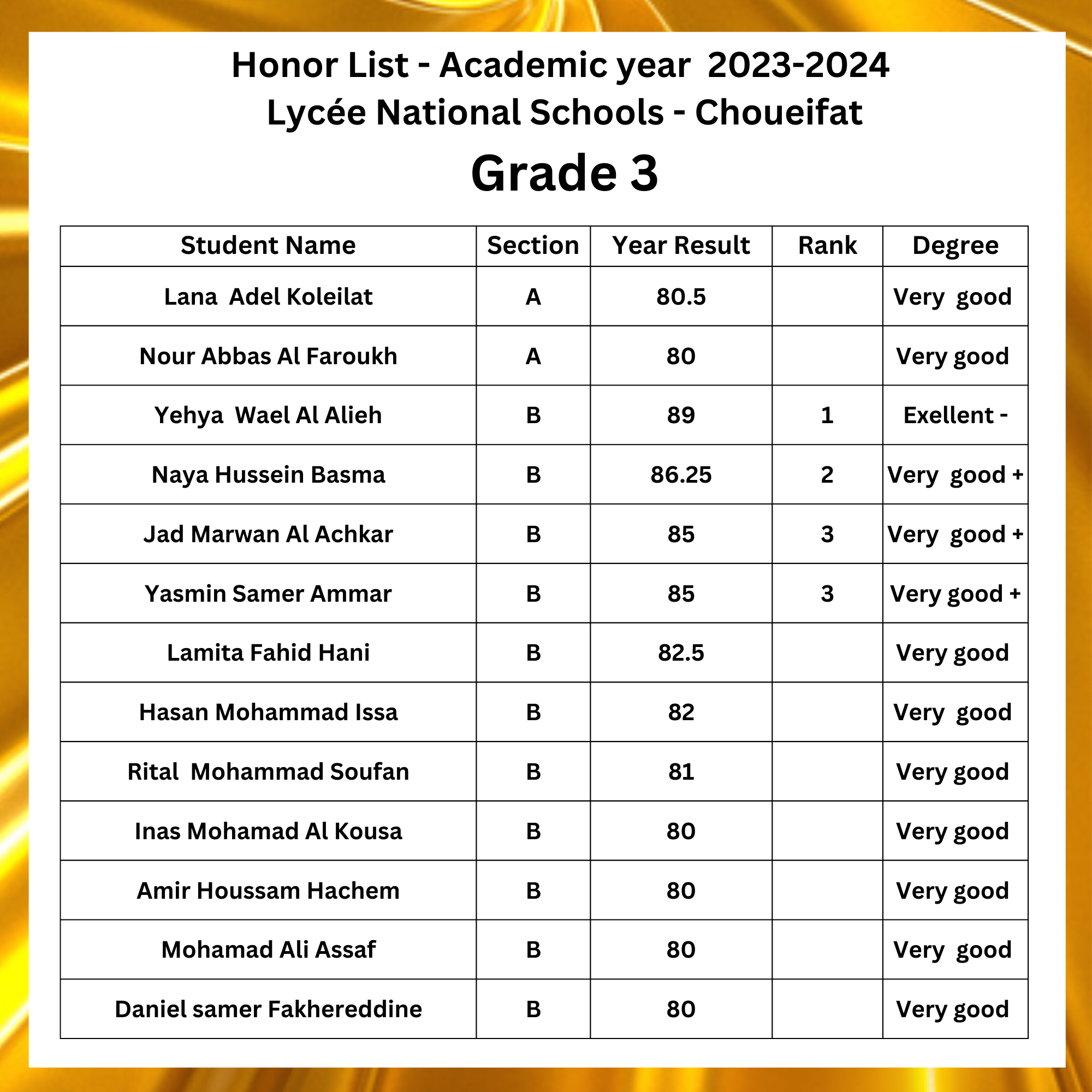 Honor List - Academic year 2023-2024
Lycée National Schools - Choueifat

Grade 3

| Student Name | Section | Year Result | Rank | Degree |
|---|---|---|---|---|
| Lana Adel Koleilat | A | 80.5 | | Very good |
| Nour Abbas Al Faroukh | A | 80 | | Very good |
| Yehya Wael Al Alieh | B | 89 | 1 | Exellent - |
| Naya Hussein Basma | B | 86.25 | 2 | Very good + |
| Jad Marwan Al Achkar | B | 85 | 3 | Very good + |
| Yasmin Samer Ammar | B | 85 | 3 | Very good + |
| Lamita Fahid Hani | B | 82.5 | | Very good |
| Hasan Mohammad Issa | B | 82 | | Very good |
| Rital Mohammad Soufan | B | 81 | | Very good |
| Inas Mohamad Al Kousa | B | 80 | | Very good |
| Amir Houssam Hachem | B | 80 | | Very good |
| Mohamad Ali Assaf | B | 80 | | Very good |
| Daniel samer Fakhereddine | B | 80 | | Very good |